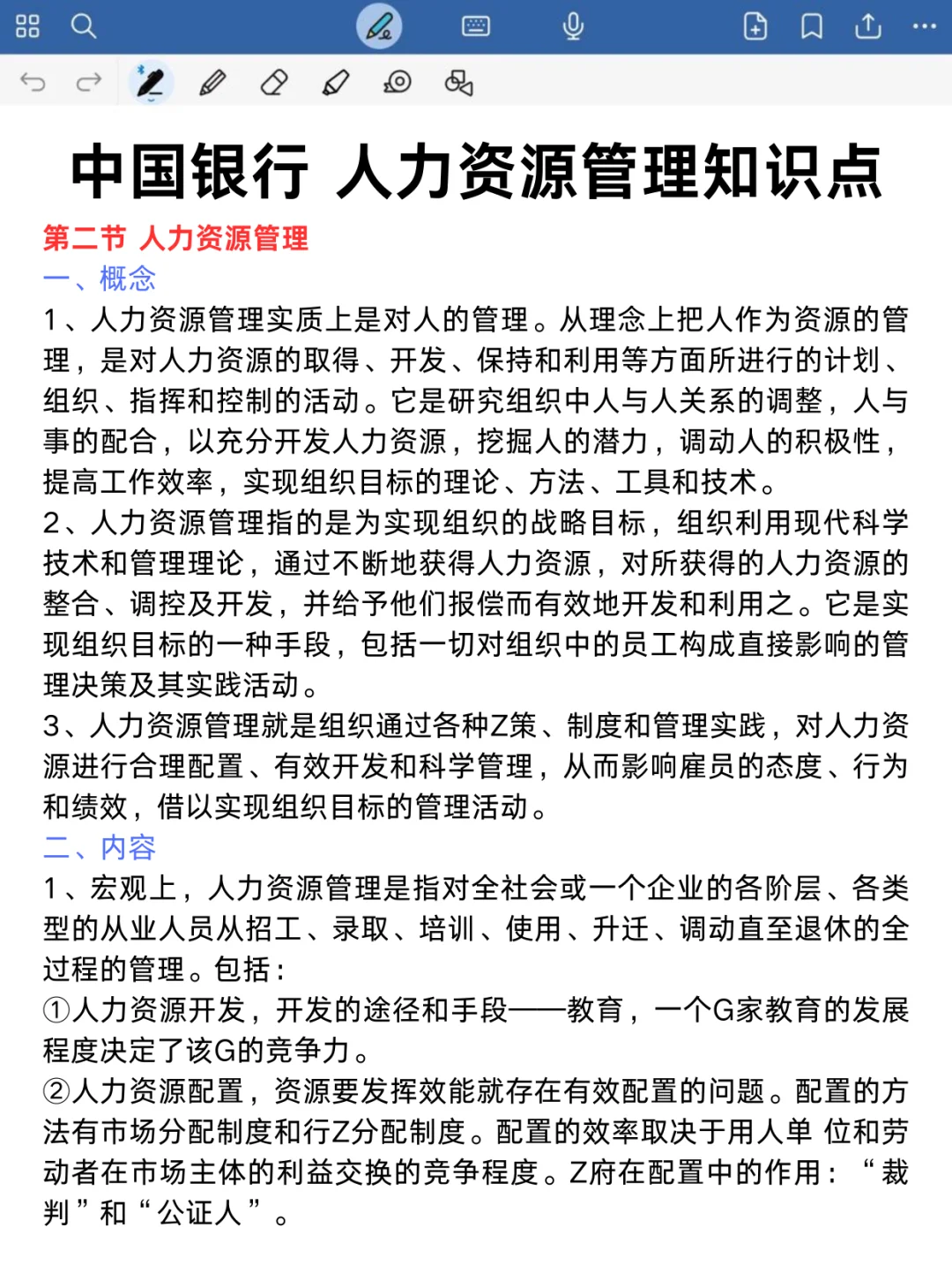 中国银行 人力资源管理知识点

第二节 人力资源管理

一、概念

1、人力资源管理实质上是对人的管理。从理念上把人作为资源的管理，是对人力资源的取得、开发、保持和利用等方面所进行的计划、组织、指挥和控制的活动。它是研究组织中人与人关系的调整，人与事的配合，以充分开发人力资源，挖掘人的潜力，调动人的积极性，提高工作效率，实现组织目标的理论、方法、工具和技术。

2、人力资源管理指的是为实现组织的战略目标，组织利用现代科学技术和管理理论，通过不断地获得人力资源，对所获得的人力资源的整合、调控及开发，并给予他们报偿而有效地开发和利用之。它是实现组织目标的一种手段，包括一切对组织中的员工构成直接影响的管理决策及其实践活动。

3、人力资源管理就是组织通过各种Z策、制度和管理实践，对人力资源进行合理配置、有效开发和科学管理，从而影响雇员的态度、行为和绩效，借以实现组织目标的管理活动。

二、内容

1、宏观上，人力资源管理是指对全社会或一个企业的各阶层、各类型的从业人员从招工、录取、培训、使用、升迁、调动直至退休的全过程的管理。包括：

①人力资源开发，开发的途径和手段——教育，一个G家教育的发展程度决定了该G的竞争力。

②人力资源配置，资源要发挥效能就存在有效配置的问题。配置的方法有市场分配制度和行Z分配制度。配置的效率取决于用人单 位和劳动者在市场主体的利益交换的竞争程度。Z府在配置中的作用：“裁判”和“公证人”。